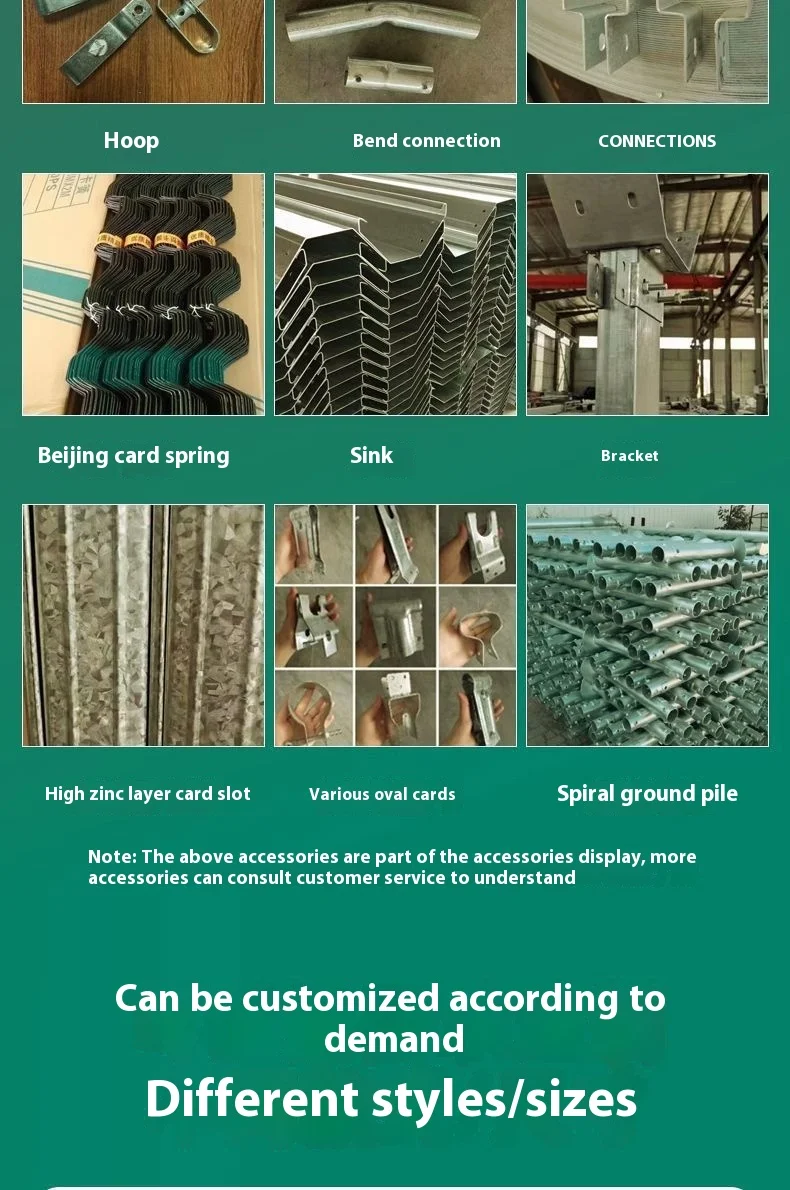 Hoop

Bend connection

CONNECTIONS

Beijing card spring

Sink

Bracket

High zinc layer card slot

Various oval cards

Spiral ground pile

Note: The above accessories are part of the accessories display, more accessories can consult customer service to understand

Can be customized according to demand

Different styles/sizes